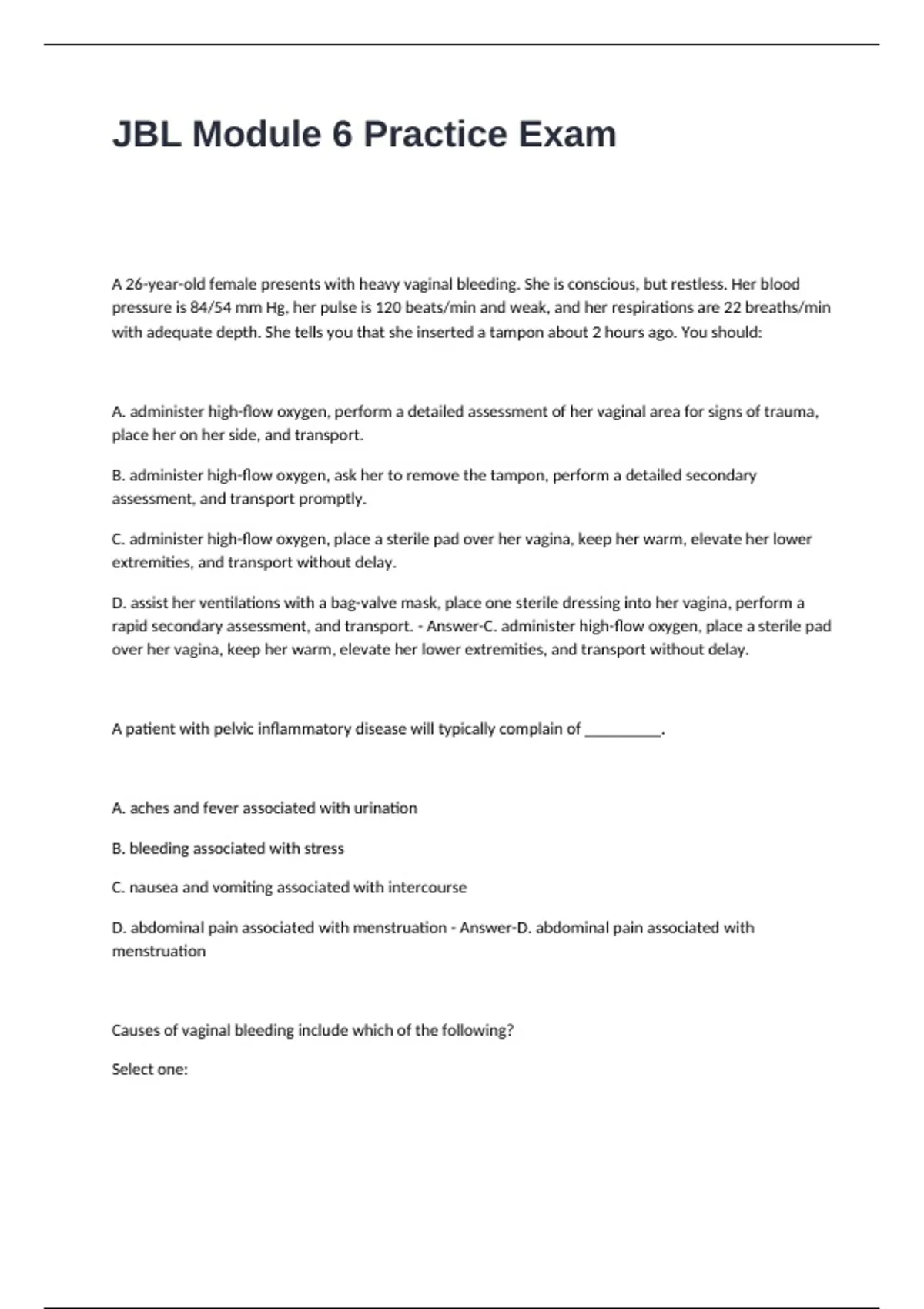 JBL Module 6 Practice Exam

A 26-year-old female presents with heavy vaginal bleeding. She is conscious, but restless. Her blood pressure is 84/54 mm Hg, her pulse is 120 beats/min and weak, and her respirations are 22 breaths/min with adequate depth. She tells you that she inserted a tampon about 2 hours ago. You should:

A. administer high-flow oxygen, perform a detailed assessment of her vaginal area for signs of trauma, place her on her side, and transport.

B. administer high-flow oxygen, ask her to remove the tampon, perform a detailed secondary assessment, and transport promptly.

C. administer high-flow oxygen, place a sterile pad over her vagina, keep her warm, elevate her lower extremities, and transport without delay.

D. assist her ventilations with a bag-valve mask, place one sterile dressing into her vagina, perform a rapid secondary assessment, and transport. - Answer-C. administer high-flow oxygen, place a sterile pad over her vagina, keep her warm, elevate her lower extremities, and transport without delay.

A patient with pelvic inflammatory disease will typically complain of __________.

A. aches and fever associated with urination

B. bleeding associated with stress

C. nausea and vomiting associated with intercourse

D. abdominal pain associated with menstruation - Answer-D. abdominal pain associated with menstruation

Causes of vaginal bleeding include which of the following?

Select one: